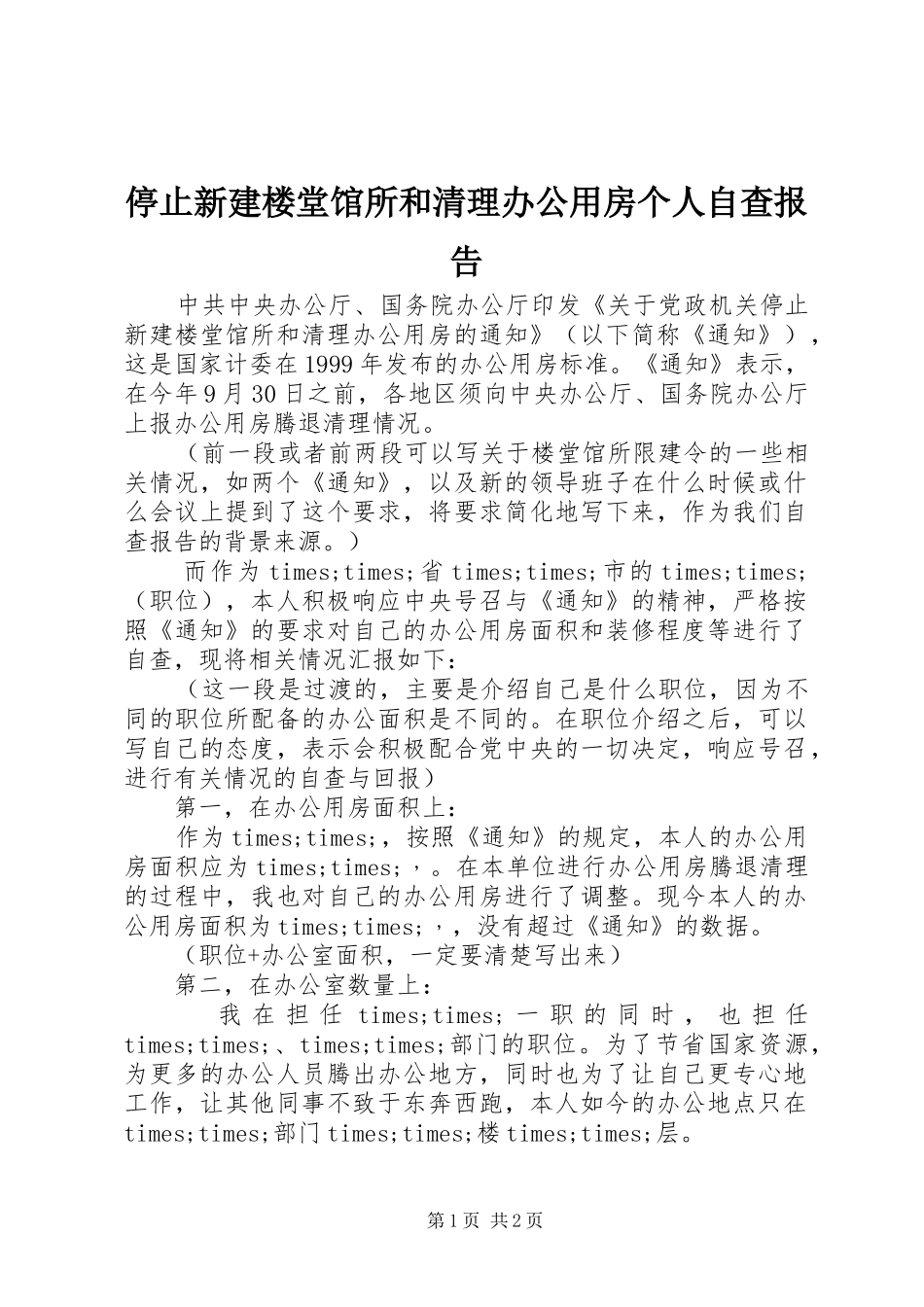 停止新建楼堂馆所和清理办公用房个人自查报告

中共中央办公厅、国务院办公厅印发《关于党政机关停止新建楼堂馆所和清理办公用房的通知》（以下简称《通知》），这是国家计委在1999年发布的办公用房标准。《通知》表示，在今年9月30日之前，各地区须向中央办公厅、国务院办公厅上报办公用房腾退清理情况。

（前一段或者前两段可以写关于楼堂馆所限建令的一些相关情况，如两个《通知》，以及新的领导班子在什么时候或什么会议上提到了这个要求，将要求简化地写下来，作为我们自查报告的背景来源。）

而作为times;times;省times;times;市的times;times;（职位），本人积极响应中央号召与《通知》的精神，严格按照《通知》的要求对自己的办公用房面积和装修程度等进行了自查，现将相关情况汇报如下：

（这一段是过渡的，主要是介绍自己是什么职位，因为不同的职位所配备的办公面积是不同的。在职位介绍之后，可以写自己的态度，表示会积极配合党中央的一切决定，响应号召，进行有关情况的自查与回报）

第一，在办公用房面积上：

作为times;times;，按照《通知》的规定，本人的办公用房面积应为times;times;，。在本单位进行办公用房腾退清理的过程中，我也对自己的办公用房进行了调整。现今本人的办公用房面积为times;times;，，没有超过《通知》的数据。

（职位+办公室面积，一定要清楚写出来）

第二，在办公室数量上：

我在担任times;times;一职的同时，也担任times;times;、times;times;部门的职位。为了节省国家资源，为更多的办公人员腾出办公地方，同时也为了让自己更专心地工作，让其他同事不致于东奔西跑，本人如今的办公地点只在times;times;部门times;times;楼times;times;层。

第1页 共2页